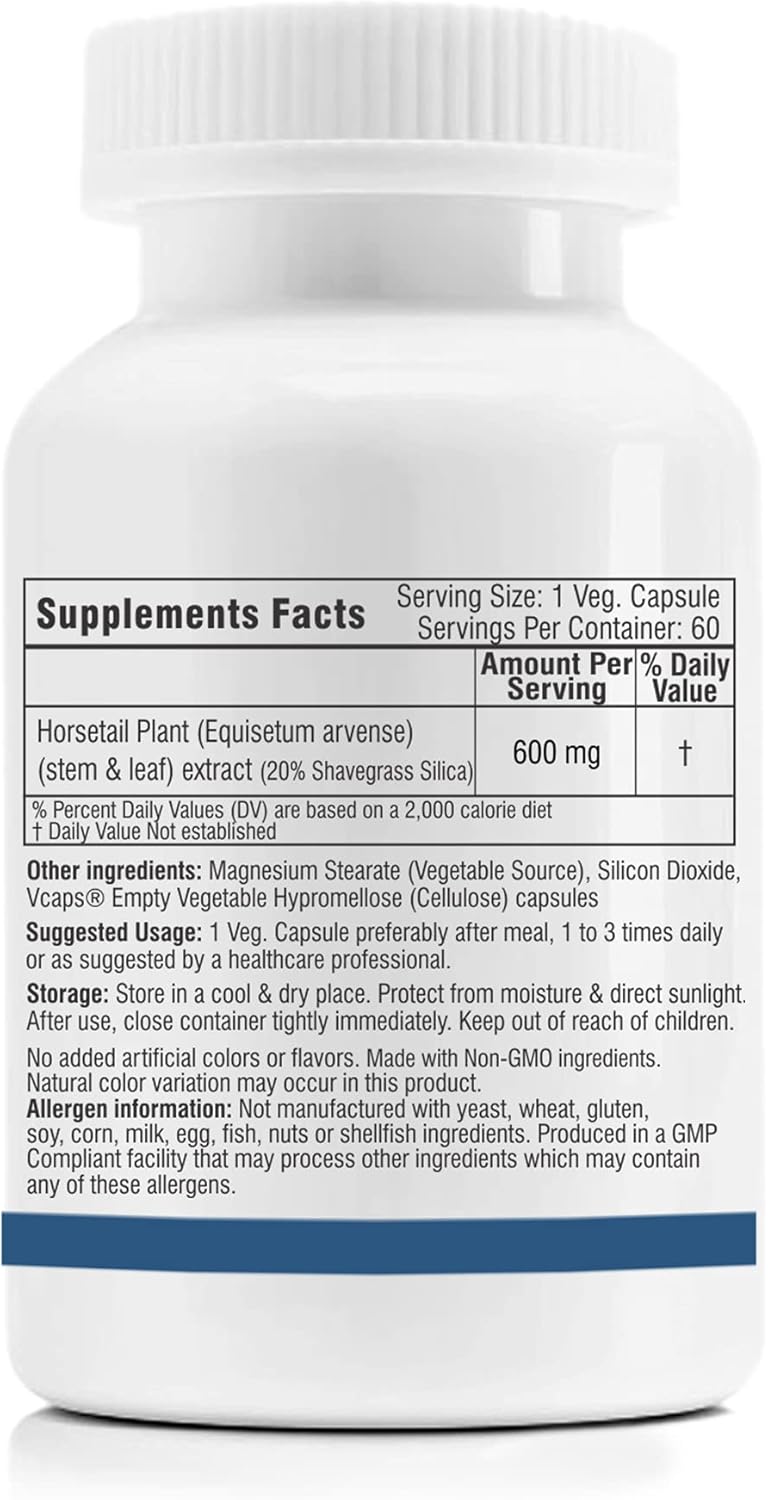 Supplements Facts

Serving Size: 1 Veg. Capsule
Servings Per Container: 60

| | Amount Per Serving | % Daily Value |
|---|---|---|
| Horsetail Plant (Equisetum arvense) (stem & leaf) extract (20% Shavegrass Silica) | 600 mg | † |

% Percent Daily Values (DV) are based on a 2,000 calorie diet
† Daily Value Not established

Other ingredients: Magnesium Stearate (Vegetable Source), Silicon Dioxide, Vcaps® Empty Vegetable Hypromellose (Cellulose) capsules

Suggested Usage: 1 Veg. Capsule preferably after meal, 1 to 3 times daily or as suggested by a healthcare professional.

Storage: Store in a cool & dry place. Protect from moisture & direct sunlight. After use, close container tightly immediately. Keep out of reach of children.

No added artificial colors or flavors. Made with Non-GMO ingredients. Natural color variation may occur in this product.
Allergen information: Not manufactured with yeast, wheat, gluten, soy, corn, milk, egg, fish, nuts or shellfish ingredients. Produced in a GMP Compliant facility that may process other ingredients which may contain any of these allergens.